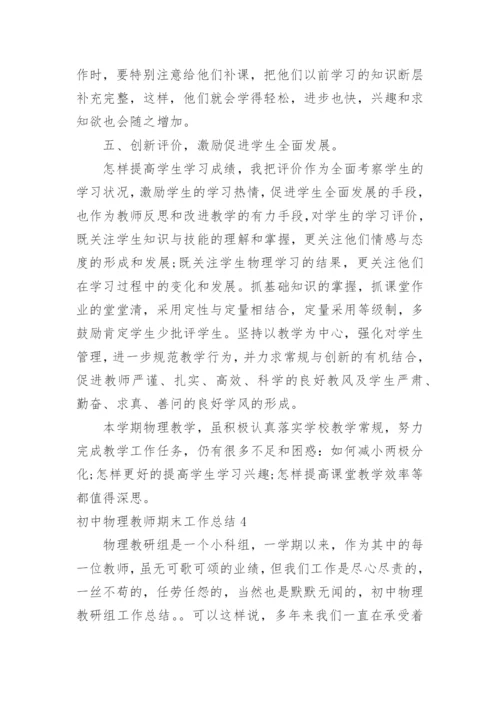 作时，要特别注意给他们补课，把他们以前学习的知识断层补充完整，这样，他们就会学得轻松，进步也快，兴趣和求知欲也会随之增加。

五、创新评价，激励促进学生全面发展。

怎样提高学生学习成绩，我把评价作为全面考察学生的学习状况，激励学生的学习热情，促进学生全面发展的手段，也作为教师反思和改进教学的有力手段，对学生的学习评价，既关注学生知识与技能的理解和掌握，更关注他们情感与态度的形成和发展;既关注学生物理学习的结果，更关注他们在学习过程中的变化和发展。抓基础知识的掌握，抓课堂作业的堂堂清，采用定性与定量相结合，定量采用等级制，多鼓励肯定学生少批评学生。坚持以教学为中心，强化对学生管理，进一步规范教学行为，并力求常规与创新的有机结合，促进教师严谨、扎实、高效、科学的良好教风及学生严肃、勤奋、求真、善问的良好学风的形成。

本学期物理教学，虽积极认真落实学校教学常规，努力完成教学工作任务，仍有很多不足和困惑：如何减小两极分化;怎样更好的提高学生学习兴趣;怎样提高课堂教学效率等都值得深思。

初中物理教师期末工作总结 4

物理教研组是一个小科组，一学期以来，作为其中的每一位教师，虽无可歌可颂的业绩，但我们工作是尽心尽责的，一丝不苟的，任劳任怨的，当然也是默默无闻的，初中物理教研组工作总结。。可以这样说，多年来我们一直在承受着